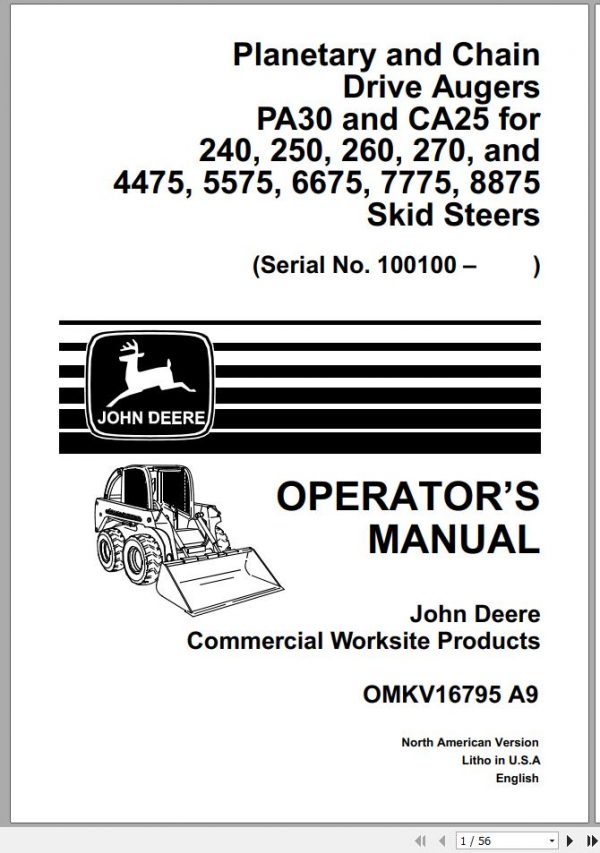 Planetary and Chain Drive Augers PA30 and CA25 for 240, 250, 260, 270, and 4475, 5575, 6675, 7775, 8875 Skid Steers

(Serial No. 100100 –          )

JOHN DEERE

OPERATOR'S MANUAL

John Deere
Commercial Worksite Products

OMKV16795 A9

North American Version
Litho in U.S.A
English

1 / 56